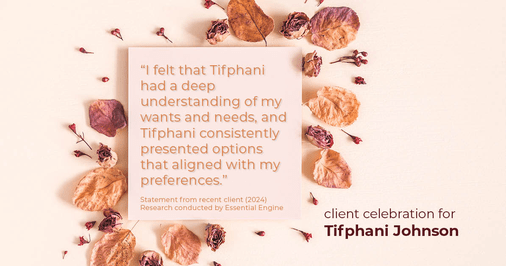 “I felt that Tifphani had a deep understanding of my wants and needs, and Tifphani consistently presented options that aligned with my preferences.”

Statement from recent client (2024)
Research conducted by Essential Engine

client celebration for
Tifphani Johnson